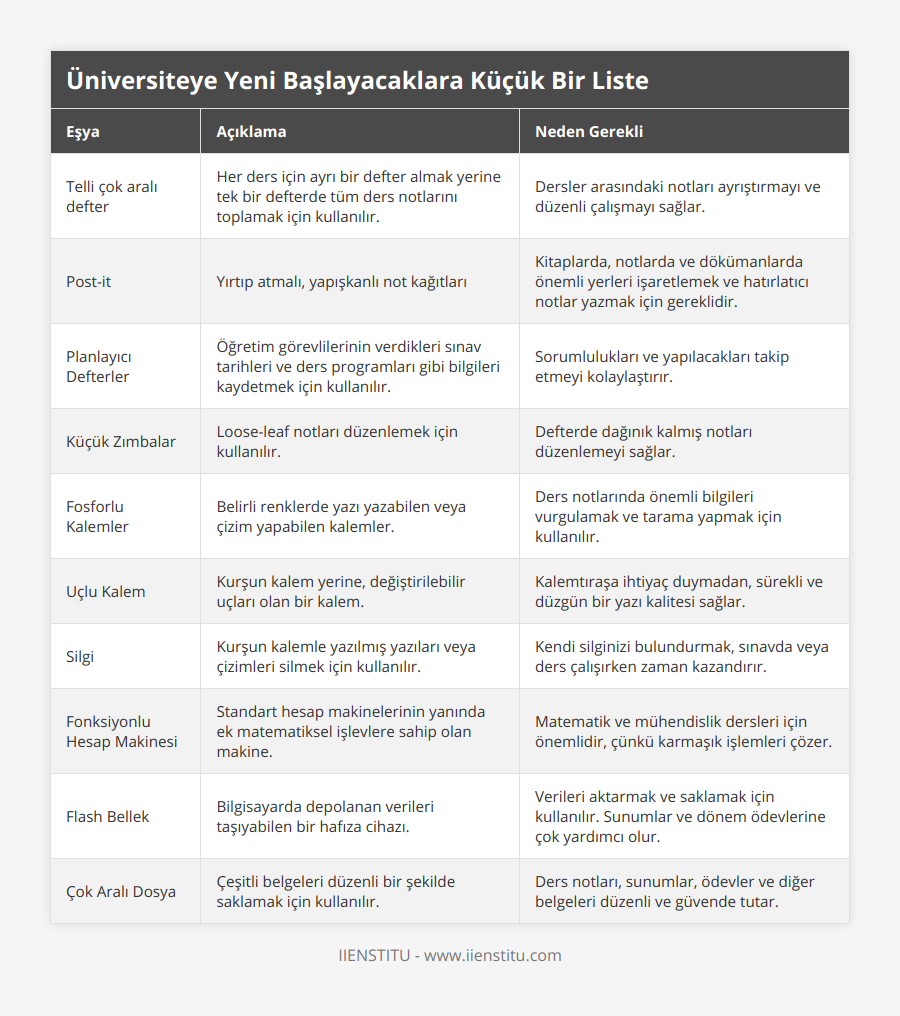 Üniversiteye Yeni Başlayacaklara Küçük Bir Liste

| Eşya | Açıklama | Neden Gerekli |
|---|---|---|
| Telli çok aralı defter | Her ders için ayrı bir defter almak yerine tek bir defterde tüm ders notlarını toplamak için kullanılır. | Dersler arasındaki notları ayrıştırmayı ve düzenli çalışmayı sağlar. |
| Post-it | Yırtıp atmalı, yapışkanlı not kağıtları | Kitaplarda, notlarda ve dökümanlarda önemli yerleri işaretlemek ve hatırlatıcı notlar yazmak için gereklidir. |
| Planlayıcı Defterler | Öğretim görevlilerinin verdikleri sınav tarihleri ve ders programları gibi bilgileri kaydetmek için kullanılır. | Sorumlulukları ve yapılacakları takip etmeyi kolaylaştırır. |
| Küçük Zımbalar | Loose-leaf notları düzenlemek için kullanılır. | Defterde dağınık kalmış notları düzenlemeyi sağlar. |
| Fosforlu Kalemler | Belirli renklerde yazı yazabilen veya çizim yapabilen kalemler. | Ders notlarında önemli bilgileri vurgulamak ve tarama yapmak için kullanılır. |
| Uçlu Kalem | Kurşun kalem yerine, değiştirilebilir uçları olan bir kalem. | Kalemtıraşa ihtiyaç duymadan, sürekli ve düzgün bir yazı kalitesi sağlar. |
| Silgi | Kurşun kalemle yazılmış yazıları veya çizimleri silmek için kullanılır. | Kendi silginizi bulundurmak, sınavda veya ders çalışırken zaman kazandırır. |
| Fonksiyonlu Hesap Makinesi | Standart hesap makinelerinin yanında ek matematiksel işlevlere sahip olan makine. | Matematik ve mühendislik dersleri için önemlidir, çünkü karmaşık işlemleri çözer. |
| Flash Bellek | Bilgisayarda depolanan verileri taşıyabilen bir hafıza cihazı. | Verileri aktarmak ve saklamak için kullanılır. Sunumlar ve dönem ödevlerine çok yardımcı olur. |
| Çok Aralı Dosya | Çeşitli belgeleri düzenli bir şekilde saklamak için kullanılır. | Ders notları, sunumlar, ödevler ve diğer belgeleri düzenli ve güvende tutar. |

IIENSTITU - www.iienstitu.com